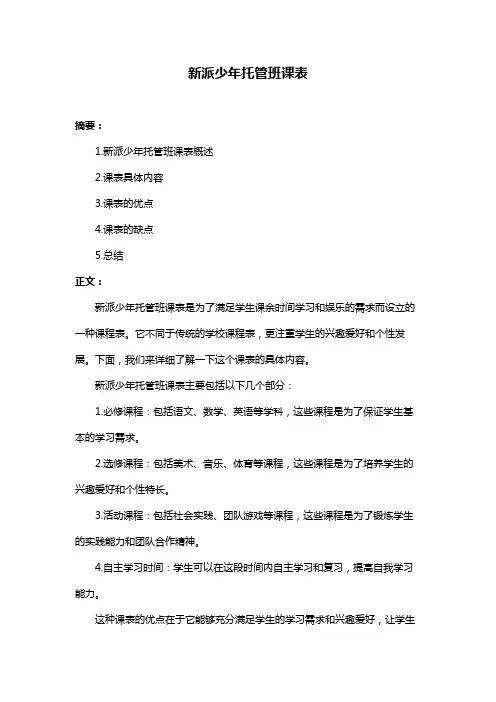 新派少年托管班课表

摘要：

1.新派少年托管班课表概述

2.课表具体内容

3.课表的优点

4.课表的缺点

5.总结

正文：

新派少年托管班课表是为了满足学生课余时间学习和娱乐的需求而设立的一种课程表。它不同于传统的学校课程表，更注重学生的兴趣爱好和个性发展。下面，我们来详细了解一下这个课表的具体内容。

新派少年托管班课表主要包括以下几个部分：

1.必修课程：包括语文、数学、英语等学科，这些课程是为了保证学生基本的学习需求。

2.选修课程：包括美术、音乐、体育等课程，这些课程是为了培养学生的兴趣爱好和个性特长。

3.活动课程：包括社会实践、团队游戏等课程，这些课程是为了锻炼学生的实践能力和团队合作精神。

4.自主学习时间：学生可以在这段时间内自主学习和复习，提高自我学习能力。

这种课表的优点在于它能够充分满足学生的学习需求和兴趣爱好，让学生